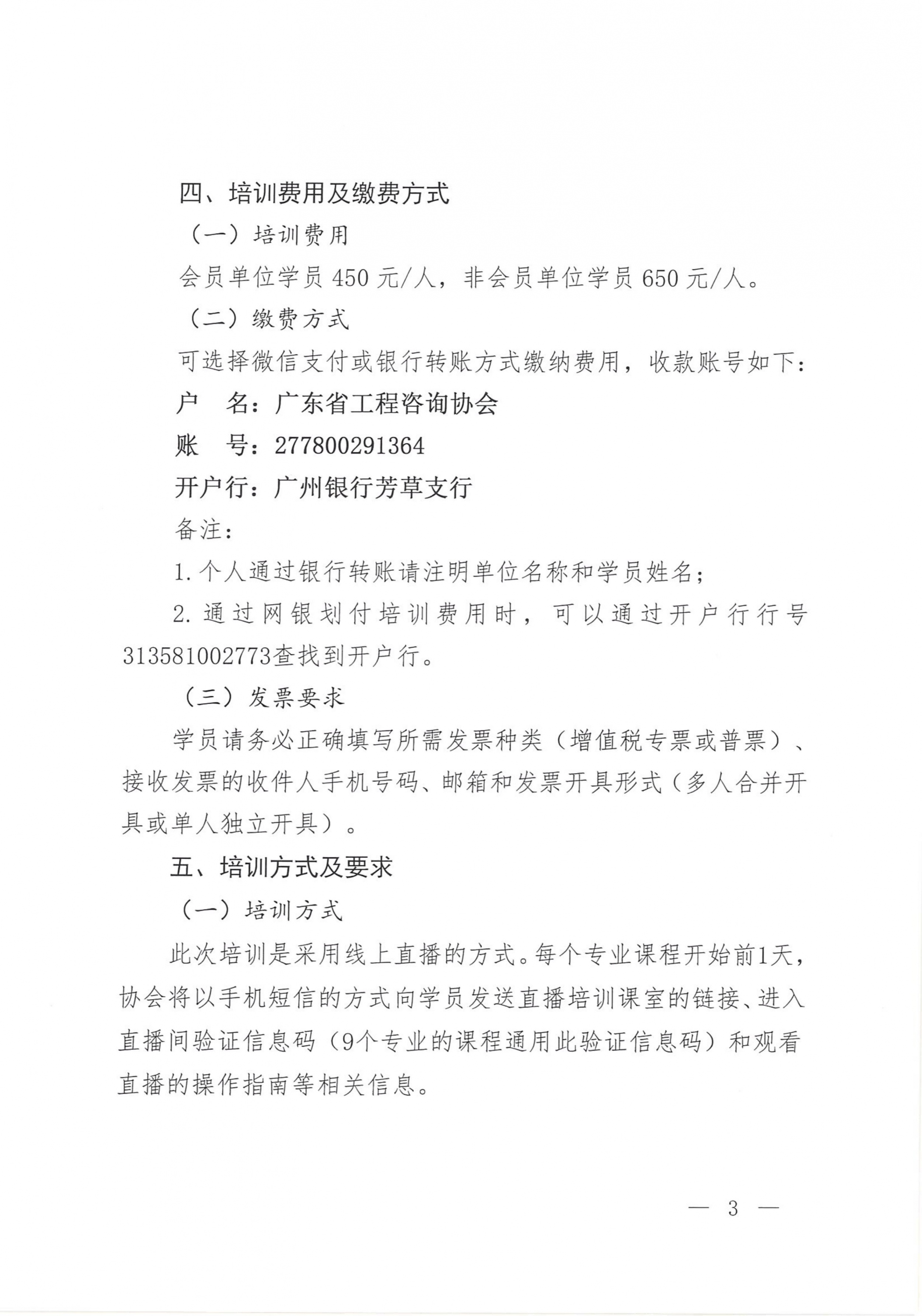 四、培训费用及缴费方式

（一）培训费用

会员单位学员450元/人，非会员单位学员650元/人。

（二）缴费方式

可选择微信支付或银行转账方式缴纳费用，收款账号如下：

户 名：广东省工程咨询协会

账 号：277800291364

开户行：广州银行芳草支行

备注：

1.个人通过银行转账请注明单位名称和学员姓名；

2.通过网银划付培训费用时，可以通过开户行行号313581002773查找到开户行。

（三）发票要求

学员请务必正确填写所需发票种类（增值税专票或普票）、接收发票的收件人手机号码、邮箱和发票开具形式（多人合并开具或单人独立开具）。

五、培训方式及要求

（一）培训方式

此次培训是采用线上直播的方式。每个专业课程开始前1天，协会将以手机短信的方式向学员发送直播培训课室的链接、进入直播间验证信息码（9个专业的课程通用此验证信息码）和观看直播的操作指南等相关信息。

— 3 —